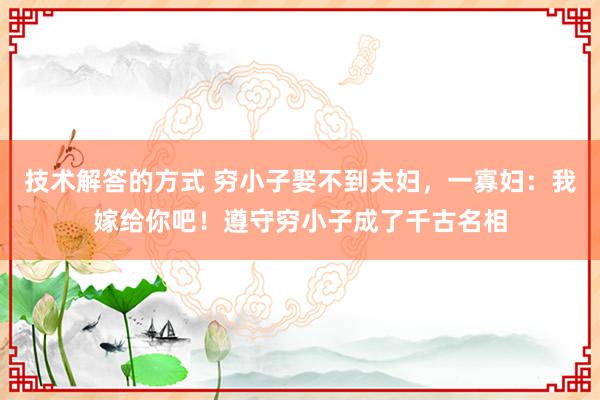 技术解答的方式 穷小子娶不到夫妇，一寡妇：我嫁给你吧！遵守穷小子成了千古名相